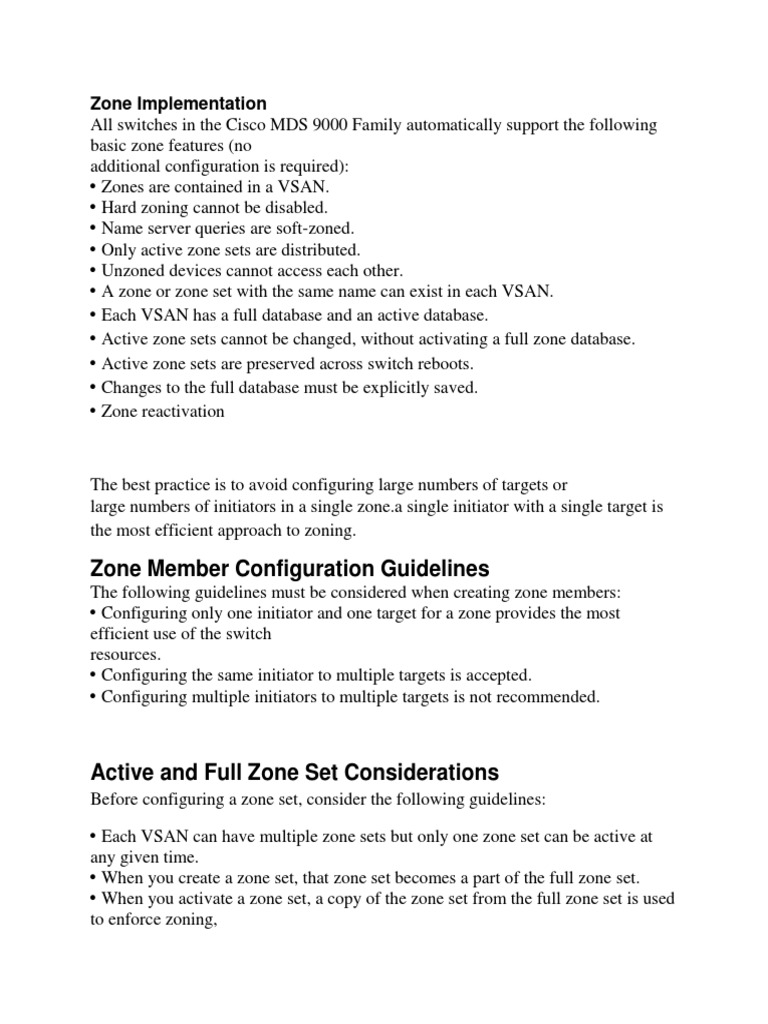 Zone Implementation
All switches in the Cisco MDS 9000 Family automatically support the following basic zone features (no
additional configuration is required):
• Zones are contained in a VSAN.
• Hard zoning cannot be disabled.
• Name server queries are soft-zoned.
• Only active zone sets are distributed.
• Unzoned devices cannot access each other.
• A zone or zone set with the same name can exist in each VSAN.
• Each VSAN has a full database and an active database.
• Active zone sets cannot be changed, without activating a full zone database.
• Active zone sets are preserved across switch reboots.
• Changes to the full database must be explicitly saved.
• Zone reactivation

The best practice is to avoid configuring large numbers of targets or large numbers of initiators in a single zone.a single initiator with a single target is the most efficient approach to zoning.

Zone Member Configuration Guidelines
The following guidelines must be considered when creating zone members:
• Configuring only one initiator and one target for a zone provides the most efficient use of the switch
resources.
• Configuring the same initiator to multiple targets is accepted.
• Configuring multiple initiators to multiple targets is not recommended.

Active and Full Zone Set Considerations
Before configuring a zone set, consider the following guidelines:

• Each VSAN can have multiple zone sets but only one zone set can be active at any given time.
• When you create a zone set, that zone set becomes a part of the full zone set.
• When you activate a zone set, a copy of the zone set from the full zone set is used to enforce zoning,